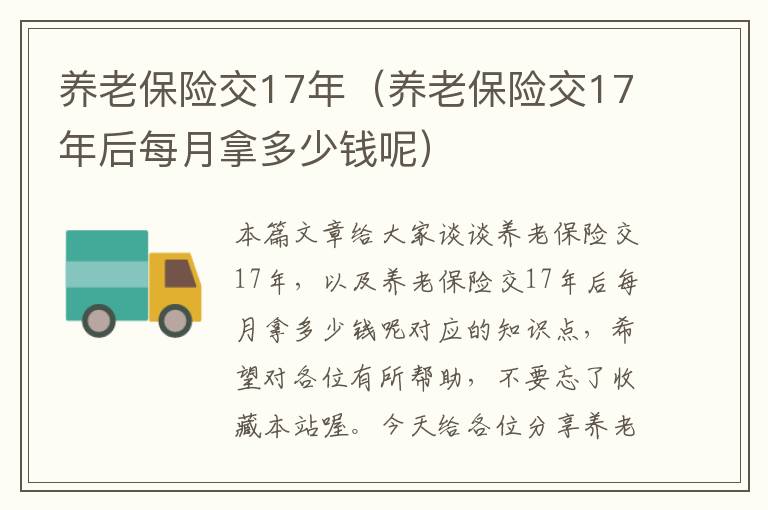 养老保险交17年（养老保险交17年后每月拿多少钱呢）

本篇文章给大家谈谈养老保险交17年，以及养老保险交17年后每月拿多少钱呢对应的知识点，希望对各位有所帮助，不要忘了收藏本站喔。今天给各位分享养老